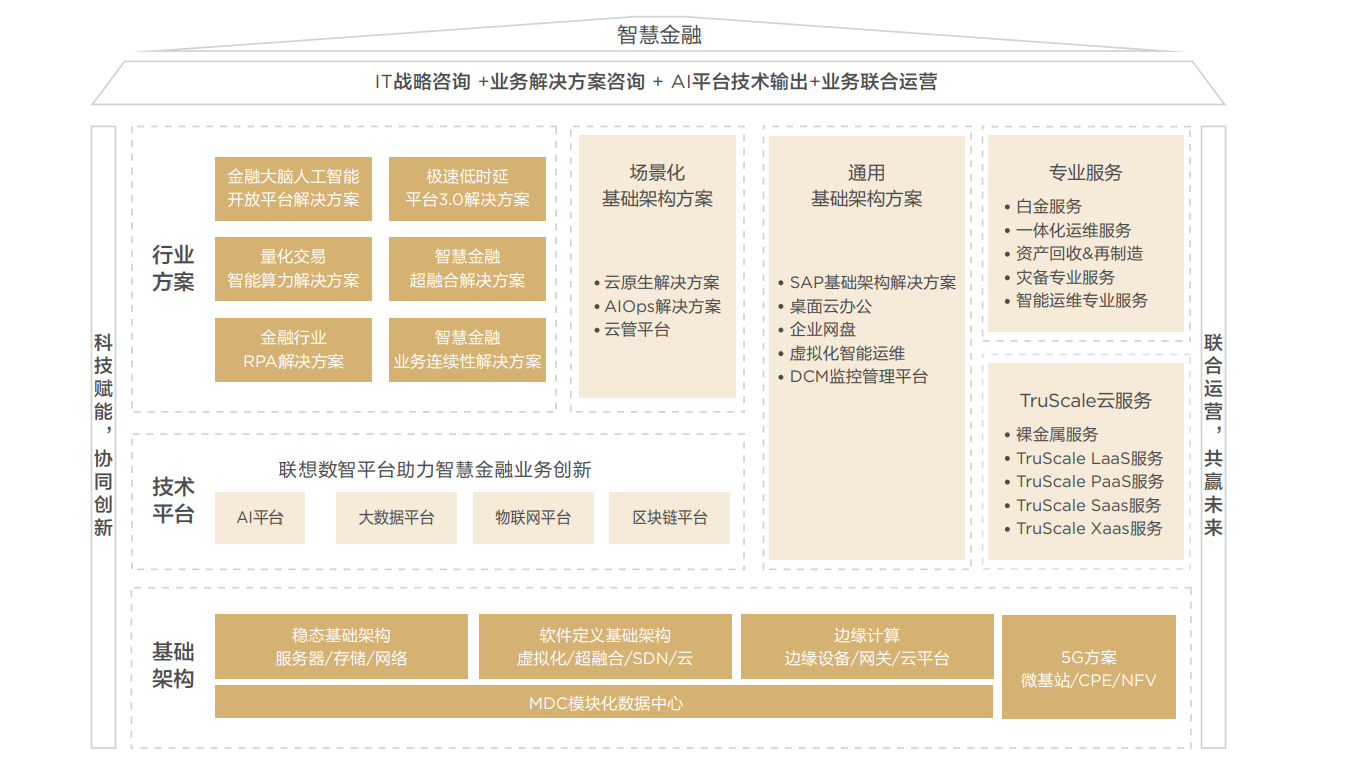 智慧金融

IT战略咨询 +业务解决方案咨询 + AI平台技术输出+业务联合运营

科技赋能，协同创新

行业方案

金融大脑人工智能开放平台解决方案

极速低时延平台3.0解决方案

量化交易智能算力解决方案

智慧金融超融合解决方案

金融行业RPA解决方案

智慧金融业务连续性解决方案

场景化基础架构方案

• 云原生解决方案
• AIOps解决方案
• 云管平台

通用基础架构方案

• SAP基础架构解决方案
• 桌面云办公
• 企业网盘
• 虚拟化智能运维
• DCM监控管理平台

专业服务

• 白金服务
• 一体化运维服务
• 资产回收&再制造
• 灾备专业服务
• 智能运维专业服务

TruScale云服务

• 裸金属服务
• TruScale LaaS服务
• TruScale PaaS服务
• TruScale Saas服务
• TruScale Xaas服务

技术平台

联想数智平台助力智慧金融业务创新

AI平台

大数据平台

物联网平台

区块链平台

基础架构

稳态基础架构
服务器/存储/网络

软件定义基础架构
虚拟化/超融合/SDN/云

边缘计算
边缘设备/网关/云平台

5G方案
微基站/CPE/NFV

MDC模块化数据中心

联合运营，共赢未来